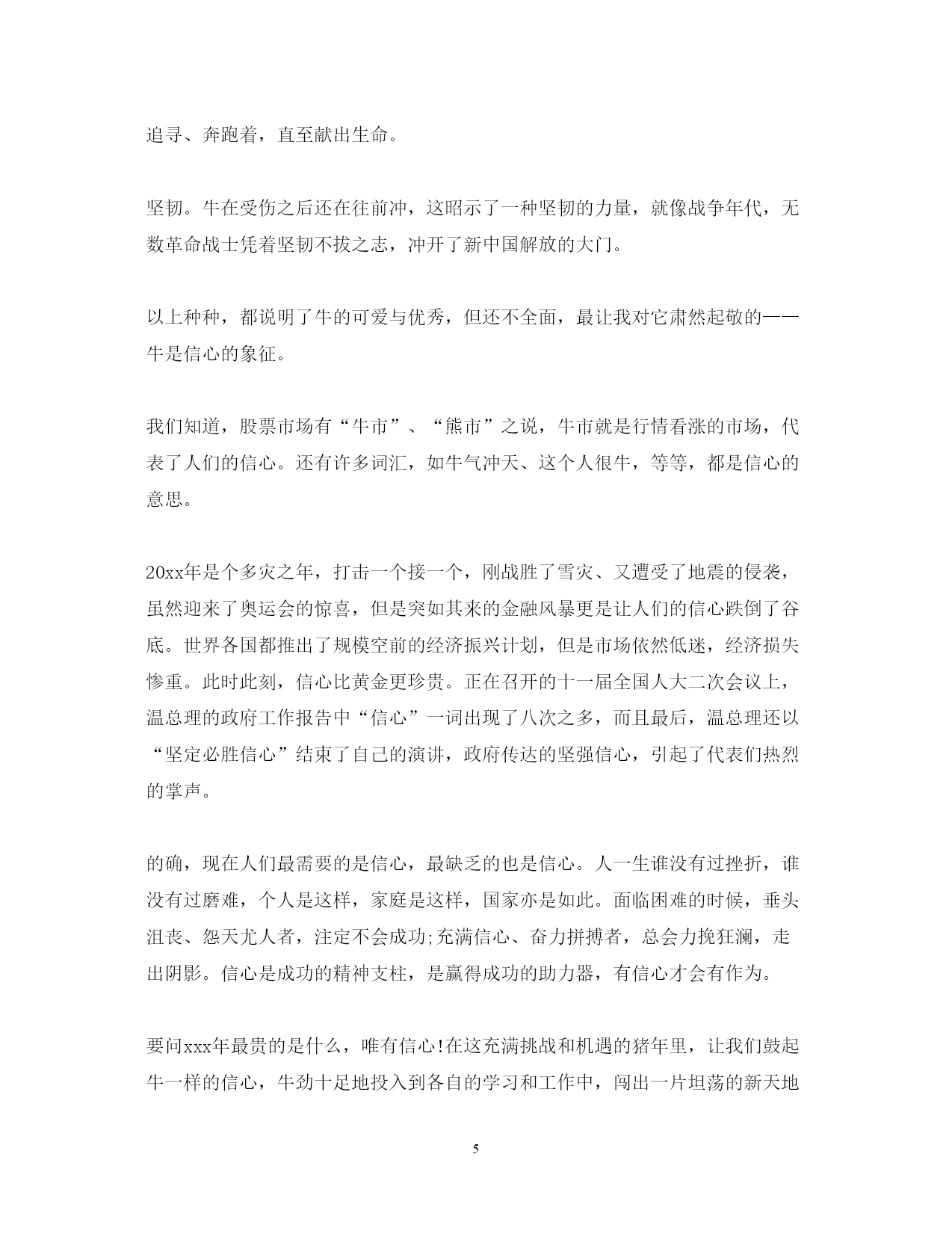 追寻、奔跑着，直至献出生命。

坚韧。牛在受伤之后还在往前冲，这昭示了一种坚韧的力量，就像战争年代，无数革命战士凭着坚韧不拔之志，冲开了新中国解放的大门。

以上种种，都说明了牛的可爱与优秀，但还不全面，最让我对它肃然起敬的——牛是信心的象征。

我们知道，股票市场有“牛市”、“熊市”之说，牛市就是行情看涨的市场，代表了人们的信心。还有许多词汇，如牛气冲天、这个人很牛，等等，都是信心的意思。

20xx年是个多灾之年，打击一个接一个，刚战胜了雪灾、又遭受了地震的侵袭，虽然迎来了奥运会的惊喜，但是突如其来的金融风暴更是让人们的信心跌倒了谷底。世界各国都推出了规模空前的经济振兴计划，但是市场依然低迷，经济损失惨重。此时此刻，信心比黄金更珍贵。正在召开的十一届全国人大二次会议上，温总理的政府工作报告中“信心”一词出现了八次之多，而且最后，温总理还以“坚定必胜信心”结束了自己的演讲，政府传达的坚强信心，引起了代表们热烈的掌声。

的确，现在人们最需要的是信心，最缺乏的也是信心。人一生谁没有过挫折，谁没有过磨难，个人是这样，家庭是这样，国家亦是如此。面临困难的时候，垂头沮丧、怨天尤人者，注定不会成功;充满信心、奋力拼搏者，总会力挽狂澜，走出阴影。信心是成功的精神支柱，是赢得成功的助力器，有信心才会有作为。

要问xxx年最贵的是什么，唯有信心!在这充满挑战和机遇的猪年里，让我们鼓起牛一样的信心，牛劲十足地投入到各自的学习和工作中，闯出一片坦荡的新天地

5